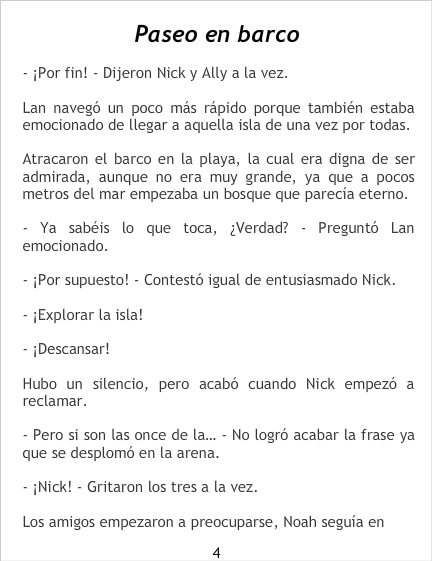 Paseo en barco

- ¡Por fin! - Dijeron Nick y Ally a la vez.

Lan navegó un poco más rápido porque también estaba emocionado de llegar a aquella isla de una vez por todas.

Atracaron el barco en la playa, la cual era digna de ser admirada, aunque no era muy grande, ya que a pocos metros del mar empezaba un bosque que parecía eterno.

- Ya sabéis lo que toca, ¿Verdad? - Preguntó Lan emocionado.

- ¡Por supuesto! - Contestó igual de entusiasmado Nick.

- ¡Explorar la isla!

- ¡Descansar!

Hubo un silencio, pero acabó cuando Nick empezó a reclamar.

- Pero si son las once de la… - No logró acabar la frase ya que se desplomó en la arena.

- ¡Nick! - Gritaron los tres a la vez.

Los amigos empezaron a preocuparse, Noah seguía en

4